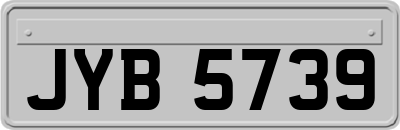 JYB 5739